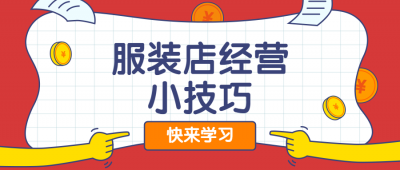 服装店经营
小技巧

快来学习